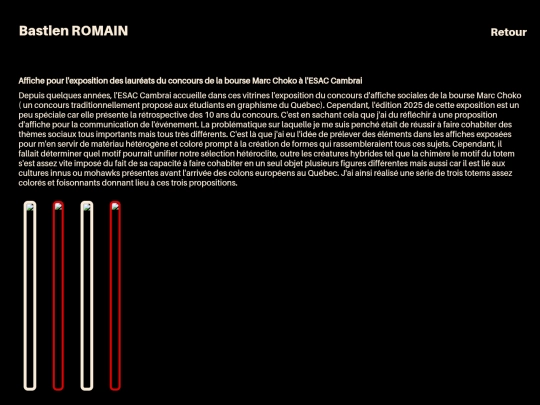 Bastien ROMAIN

Retour

Affiche pour l'exposition des lauréats du concours de la bourse Marc Choko à l'ESAC Cambrai

Depuis quelques années, l'ESAC Cambrai accueille dans ces vitrines l'exposition du concours d'affiche sociales de la bourse Marc Choko ( un concours traditionnellement proposé aux étudiants en graphisme du Québec). Cependant, l'édition 2025 de cette exposition est un peu spéciale car elle présente la rétrospective des 10 ans du concours. C'est en sachant cela que j'ai du réfléchir à une proposition d'affiche pour la communication de l'événement. La problématique sur laquelle je me suis penché était de réussir à faire cohabiter des thèmes sociaux tous importants mais tous très différents. C'est là que j'ai eu l'idée de prélever des éléments dans les affiches exposées pour m'en servir de matériau hétérogène et coloré prompt à la création de formes qui rassembleraient tous ces sujets. Cependant, il fallait déterminer quel motif pourrait unifier notre sélection hétéroclite, outre les créatures hybrides tel que la chimère le motif du totem s'est assez vite imposé du fait de sa capacité à faire cohabiter en un seul objet plusieurs figures différentes mais aussi car il est lié aux cultures innus ou mohawks présentes avant l'arrivée des colons européens au Québec. J'ai ainsi réalisé une série de trois totems assez colorés et foisonnants donnant lieu à ces trois propositions.